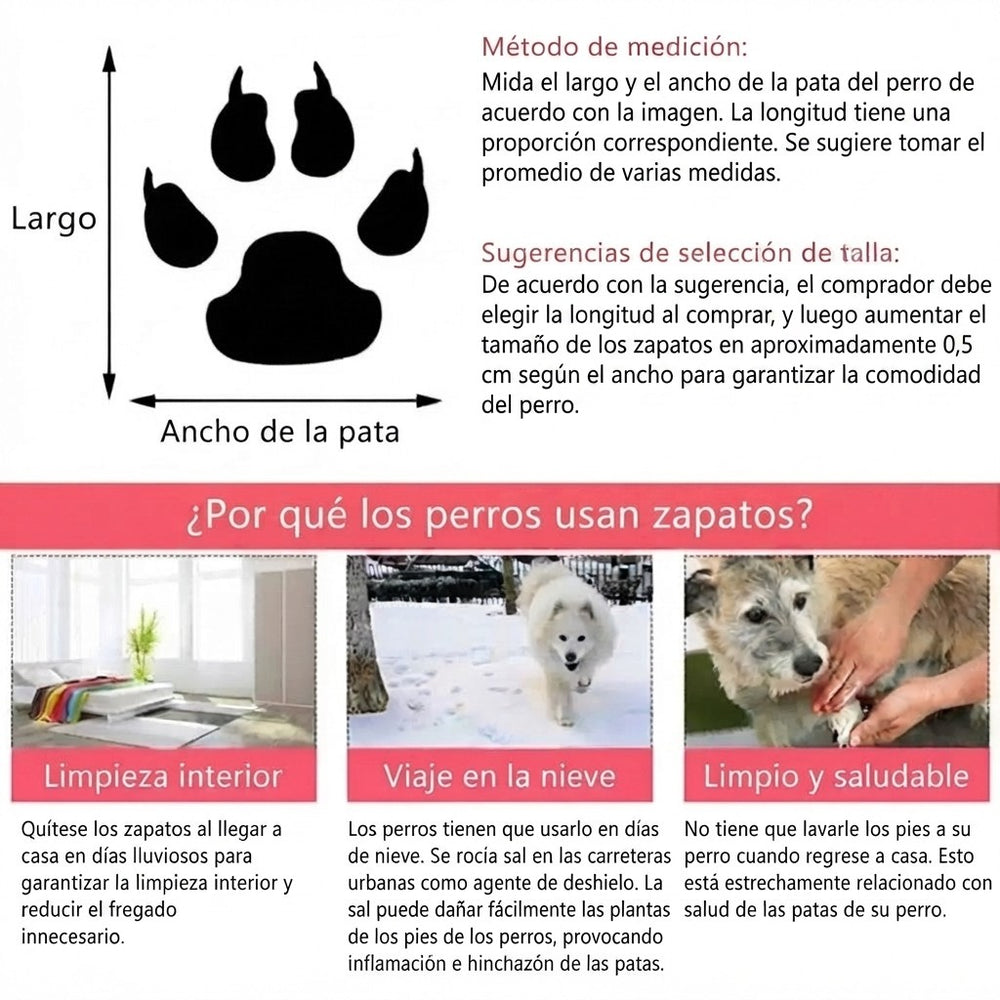 Largo

Ancho de la pata

Método de medición:
Mida el largo y el ancho de la pata del perro de acuerdo con la imagen. La longitud tiene una proporción correspondiente. Se sugiere tomar el promedio de varias medidas.

Sugerencias de selección de talla:
De acuerdo con la sugerencia, el comprador debe elegir la longitud al comprar, y luego aumentar el tamaño de los zapatos en aproximadamente 0,5 cm según el ancho para garantizar la comodidad del perro.

¿Por qué los perros usan zapatos?

Limpieza interior

Quítese los zapatos al llegar a casa en días lluviosos para garantizar la limpieza interior y reducir el fregado innecesario.

Viaje en la nieve

Los perros tienen que usarlo en días de nieve. Se rocía sal en las carreteras urbanas como agente de deshielo. La sal puede dañar fácilmente las plantas de los pies de los perros, provocando inflamación e hinchazón de las patas.

Limpio y saludable

No tiene que lavarle los pies a su perro cuando regrese a casa. Esto está estrechamente relacionado con salud de las patas de su perro.